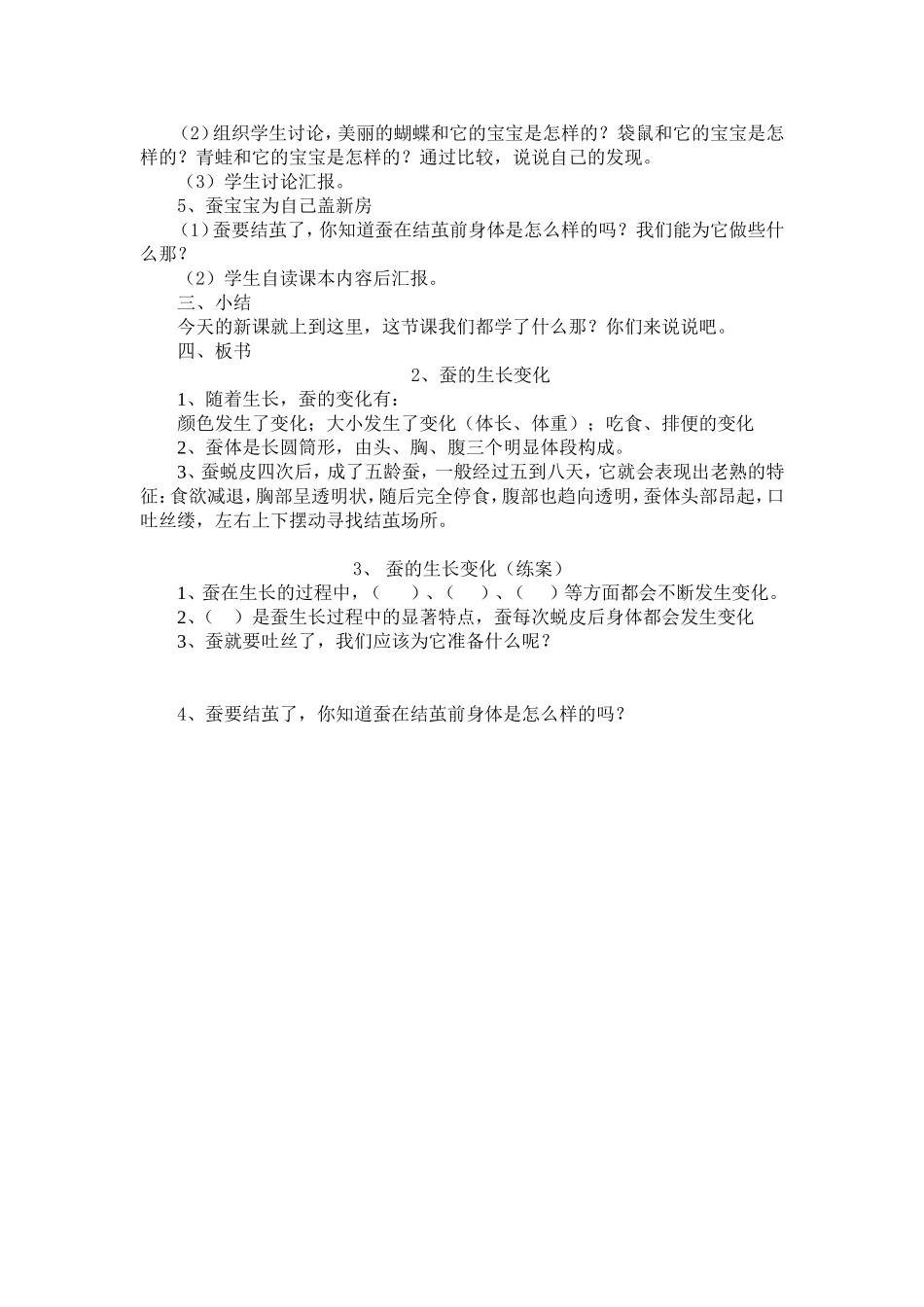 （2）组织学生讨论，美丽的蝴蝶和它的宝宝是怎样的？袋鼠和它的宝宝是怎样的？青蛙和它的宝宝是怎样的？通过比较，说说自己的发现。

（3）学生讨论汇报。

5、蚕宝宝为自己盖新房

（1）蚕要结茧了，你知道蚕在结茧前身体是怎么样的吗？我们能为它做些什么那？

（2）学生自读课本内容后汇报。

三、小结

今天的新课就上到这里，这节课我们都学了什么那？你们来说说吧。

四、板书

2、蚕的生长变化

1、随着生长，蚕的变化有：

颜色发生了变化；大小发生了变化（体长、体重）；吃食、排便的变化

2、蚕体是长圆筒形，由头、胸、腹三个明显体段构成。

3、蚕蜕皮四次后，成了五龄蚕，一般经过五到八天，它就会表现出老熟的特征：食欲减退，胸部呈透明状，随后完全停食，腹部也趋向透明，蚕体头部昂起，口吐丝缕，左右上下摆动寻找结茧场所。

3、 蚕的生长变化（练案）

1、蚕在生长的过程中，（ ）、（ ）、（ ）等方面都会不断发生变化。

2、（ ）是蚕生长过程中的显著特点，蚕每次蜕皮后身体都会发生变化

3、蚕就要吐丝了，我们应该为它准备什么呢？

4、蚕要结茧了，你知道蚕在结茧前身体是怎么样的吗？